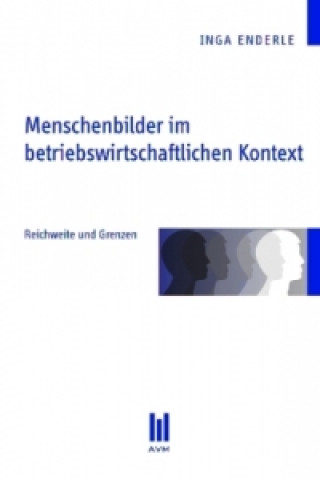 INGA ENDERLE

Menschenbilder im betriebswirtschaftlichen Kontext

Reichweite und Grenzen

AVM